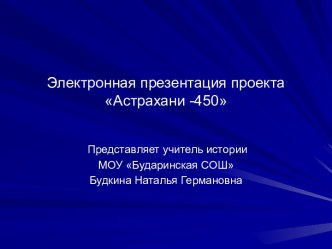 Электронная презентация проекта «Астрахани -450»

Представляет учитель истории
МОУ «Бударинская СОШ»
Будкина Наталья Германовна